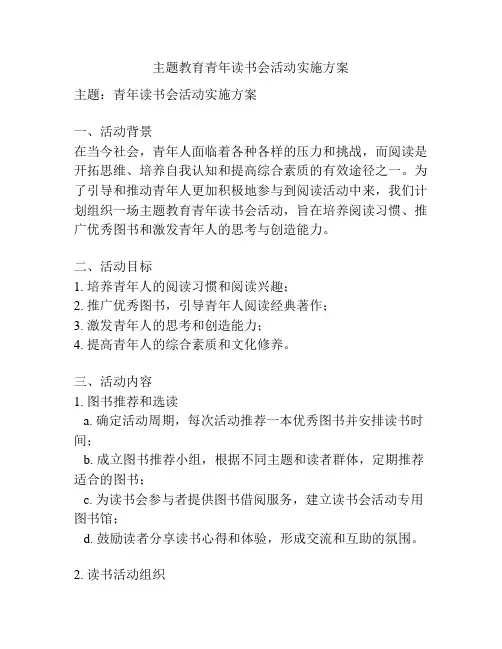 主题教育青年读书会活动实施方案

主题：青年读书会活动实施方案

一、活动背景
在当今社会，青年人面临着各种各样的压力和挑战，而阅读是开拓思维、培养自我认知和提高综合素质的有效途径之一。为了引导和推动青年人更加积极地参与到阅读活动中来，我们计划组织一场主题教育青年读书会活动，旨在培养阅读习惯、推广优秀图书和激发青年人的思考与创造能力。

二、活动目标
1. 培养青年人的阅读习惯和阅读兴趣；
2. 推广优秀图书，引导青年人阅读经典著作；
3. 激发青年人的思考和创造能力；
4. 提高青年人的综合素质和文化修养。

三、活动内容
1. 图书推荐和选读
a. 确定活动周期，每次活动推荐一本优秀图书并安排读书时间；
b. 成立图书推荐小组，根据不同主题和读者群体，定期推荐适合的图书；
c. 为读书会参与者提供图书借阅服务，建立读书会活动专用图书馆；
d. 鼓励读者分享读书心得和体验，形成交流和互助的氛围。

2. 读书活动组织